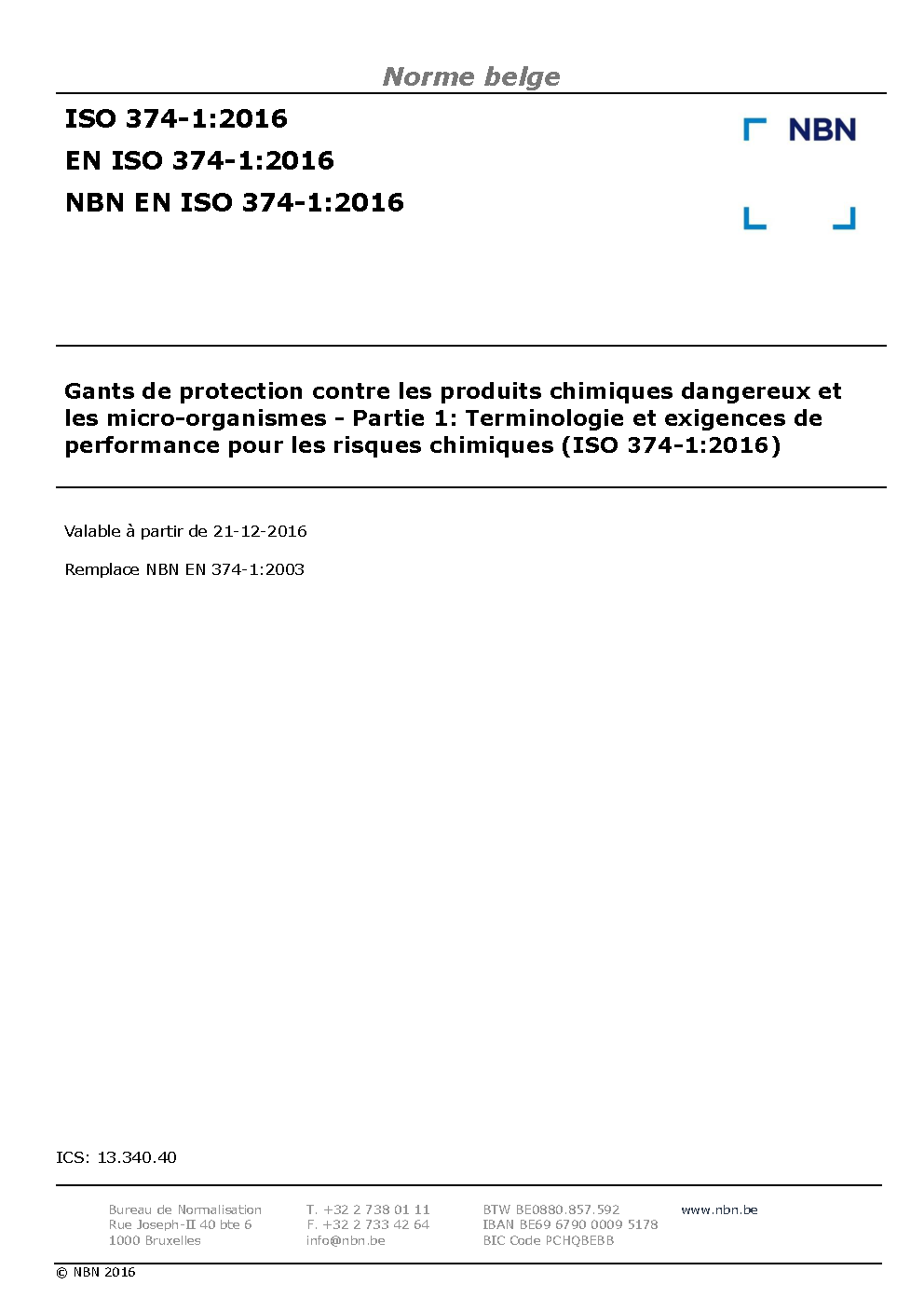 Norme belge

ISO 374-1:2016
EN ISO 374-1:2016
NBN EN ISO 374-1:2016

NBN

Gants de protection contre les produits chimiques dangereux et les micro-organismes - Partie 1: Terminologie et exigences de performance pour les risques chimiques (ISO 374-1:2016)

Valable à partir de 21-12-2016

Remplace NBN EN 374-1:2003

ICS: 13.340.40

Bureau de Normalisation
Rue Joseph-II 40 bte 6
1000 Bruxelles

T. +32 2 738 01 11
F. +32 2 733 42 64
info@nbn.be

BTW BE0880.857.592
IBAN BE69 6790 0009 5178
BIC Code PCHQBEBB

www.nbn.be

© NBN 2016